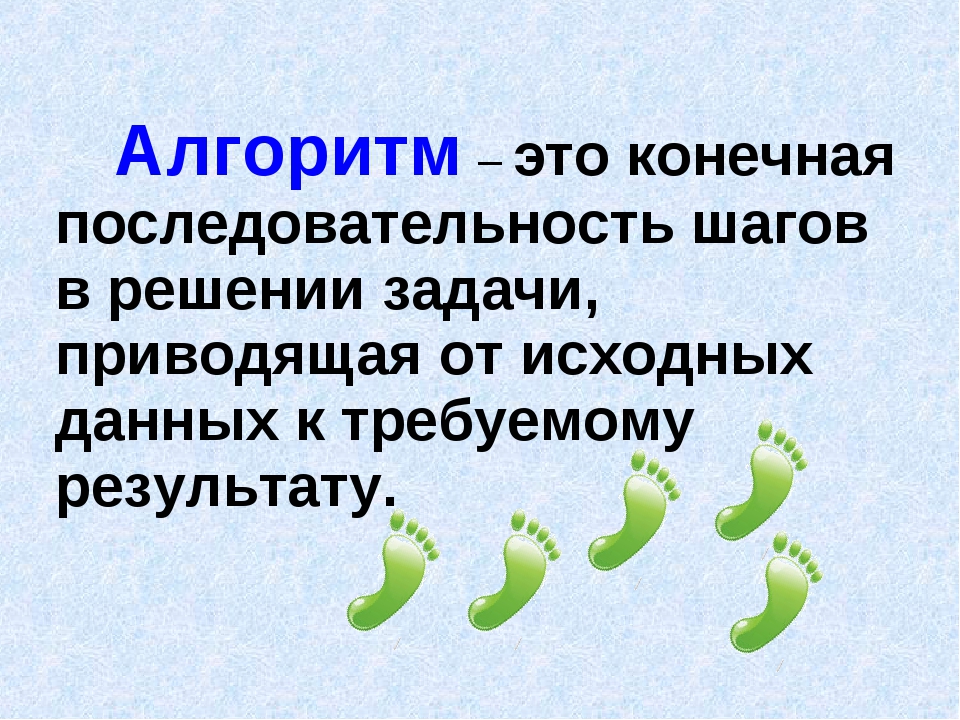 Алгоритм – это конечная последовательность шагов в решении задачи, приводящая от исходных данных к требуемому результату.